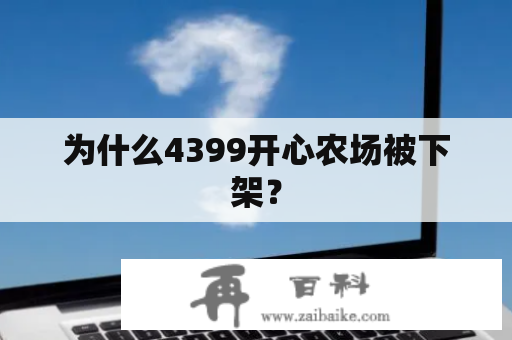 为什么4399开心农场被下架？

再 百科
www.zaibaike.com